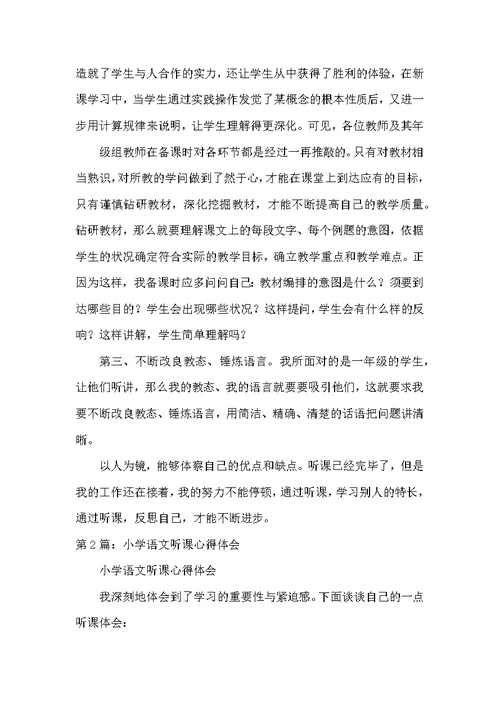 造就了学生与人合作的实力，还让学生从中获得了胜利的体验，在新课学习中，当学生通过实践操作发觉了某概念的根本性质后，又进一步用计算规律来说明，让学生理解得更深化。可见，各位教师及其年

级组教师在备课时对各环节都是经过一再推敲的。只有对教材相当熟识，对所教的学问做到了然于心，才能在课堂上到达应有的目标，只有谨慎钻研教材，深化挖掘教材，才能不断提高自己的教学质量。钻研教材，那么就要理解课文上的每段文字、每个例题的意图，依据学生的状况确定符合实际的教学目标，确立教学重点和教学难点。正因为这样，我备课时应多问问自己：教材编排的意图是什么？须要到达哪些目的？学生会出现哪些状况？这样提问，学生会有什么样的反响？这样讲解，学生简单理解吗？

第三、不断改良教态、锤炼语言。我所面对的是一年级的学生，让他们听讲，那么我的教态、我的语言就要要吸引他们，这就要求我要不断改良教态、锤炼语言，用简洁、精确、清楚的话语把问题讲清晰。

以人为镜，能够体察自己的优点和缺点。听课已经完毕了，但是我的工作还在接着，我的努力不能停顿，通过听课，学习别人的特长，通过听课，反思自己，才能不断进步。

第2篇：小学语文听课心得体会

小学语文听课心得体会

我深刻地体会到了学习的重要性与紧迫感。下面谈谈自己的一点听课体会：